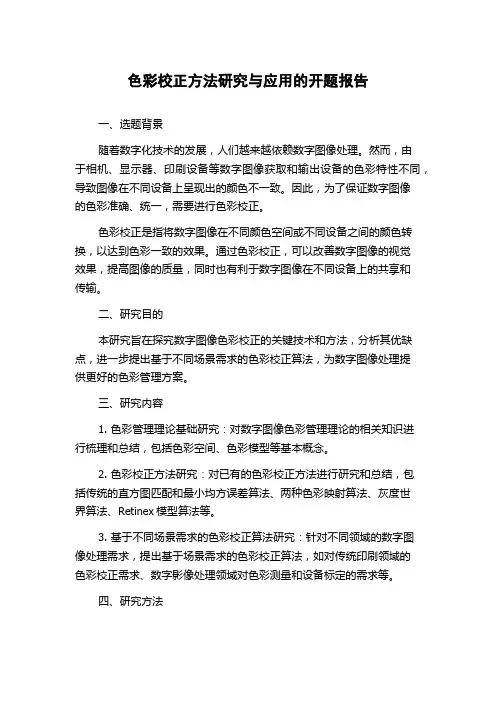 色彩校正方法研究与应用的开题报告

一、选题背景

随着数字化技术的发展，人们越来越依赖数字图像处理。然而，由于相机、显示器、印刷设备等数字图像获取和输出设备的色彩特性不同，导致图像在不同设备上呈现出的颜色不一致。因此，为了保证数字图像的色彩准确、统一，需要进行色彩校正。

色彩校正是指将数字图像在不同颜色空间或不同设备之间的颜色转换，以达到色彩一致的效果。通过色彩校正，可以改善数字图像的视觉效果，提高图像的质量，同时也有利于数字图像在不同设备上的共享和传输。

二、研究目的

本研究旨在探究数字图像色彩校正的关键技术和方法，分析其优缺点，进一步提出基于不同场景需求的色彩校正算法，为数字图像处理提供更好的色彩管理方案。

三、研究内容

1. 色彩管理理论基础研究：对数字图像色彩管理理论的相关知识进行梳理和总结，包括色彩空间、色彩模型等基本概念。

2. 色彩校正方法研究：对已有的色彩校正方法进行研究和总结，包括传统的直方图匹配和最小均方误差算法、两种色彩映射算法、灰度世界算法、Retinex 模型算法等。

3. 基于不同场景需求的色彩校正算法研究：针对不同领域的数字图像处理需求，提出基于场景需求的色彩校正算法，如对传统印刷领域的色彩校正需求、数字影像处理领域对色彩测量和设备标定的需求等。

四、研究方法